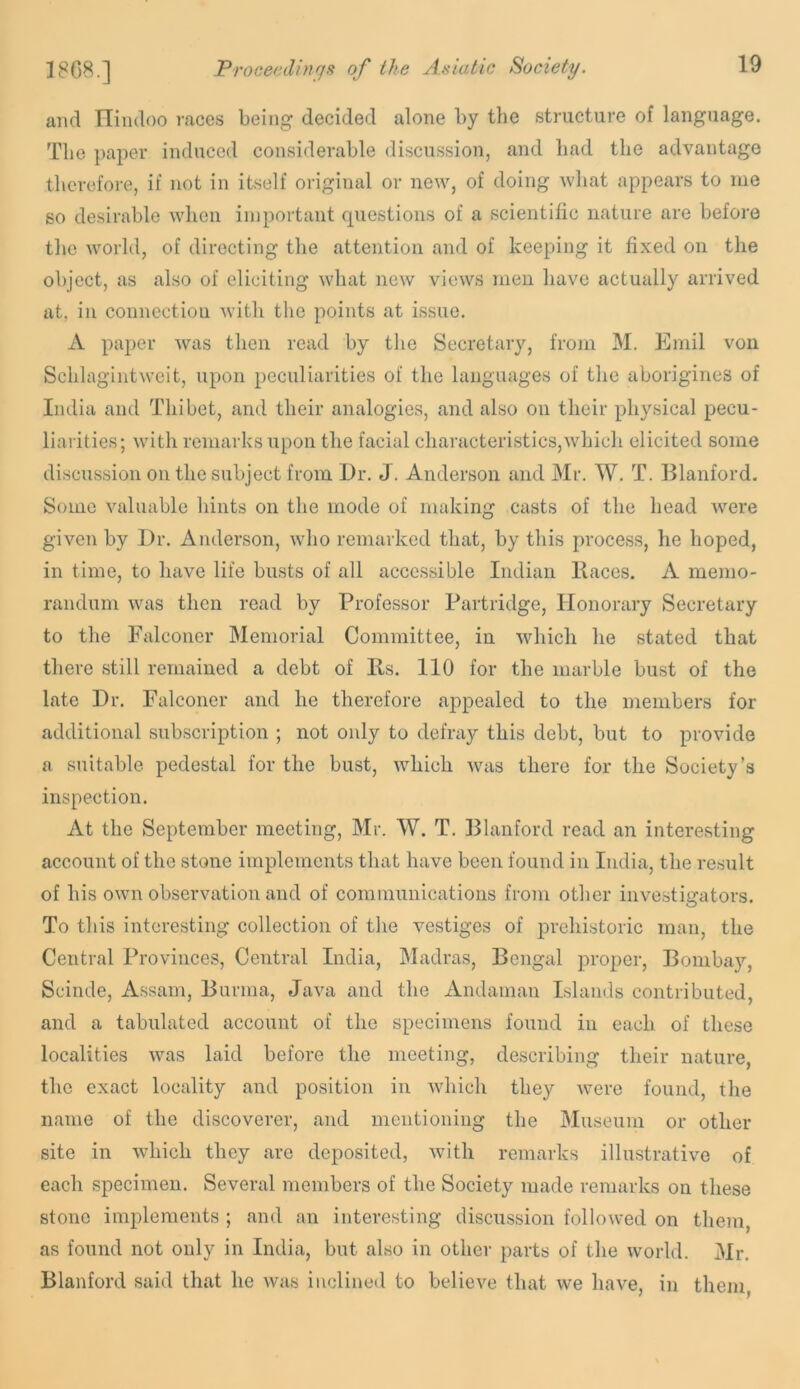 1868.] Proceedings of the Asiatic Society. 19

and Hindoo races being decided alone by the structure of language. The paper induced considerable discussion, and had the advantage therefore, if not in itself original or new, of doing what appears to me so desirable when important questions of a scientific nature are before the world, of directing the attention and of keeping it fixed on the object, as also of eliciting what new views men have actually arrived at, in connection with the points at issue.

A paper was then read by the Secretary, from M. Emil von Schlagintweit, upon peculiarities of the languages of the aborigines of India and Thibet, and their analogies, and also on their physical peculiarities; with remarks upon the facial characteristics, which elicited some discussion on the subject from Dr. J. Anderson and Mr. W. T. Blanford. Some valuable hints on the mode of making casts of the head were given by Dr. Anderson, who remarked that, by this process, he hoped, in time, to have life busts of all accessible Indian Races. A memorandum was then read by Professor Partridge, Honorary Secretary to the Falconer Memorial Committee, in which he stated that there still remained a debt of Rs. 110 for the marble bust of the late Dr. Falconer and he therefore appealed to the members for additional subscription ; not only to defray this debt, but to provide a suitable pedestal for the bust, which was there for the Society's inspection.

At the September meeting, Mr. W. T. Blanford read an interesting account of the stone implements that have been found in India, the result of his own observation and of communications from other investigators. To this interesting collection of the vestiges of prehistoric man, the Central Provinces, Central India, Madras, Bengal proper, Bombay, Scinde, Assam, Burma, Java and the Andaman Islands contributed, and a tabulated account of the specimens found in each of these localities was laid before the meeting, describing their nature, the exact locality and position in which they were found, the name of the discoverer, and mentioning the Museum or other site in which they are deposited, with remarks illustrative of each specimen. Several members of the Society made remarks on these stone implements ; and an interesting discussion followed on them, as found not only in India, but also in other parts of the world. Mr. Blanford said that he was inclined to believe that we have, in them,